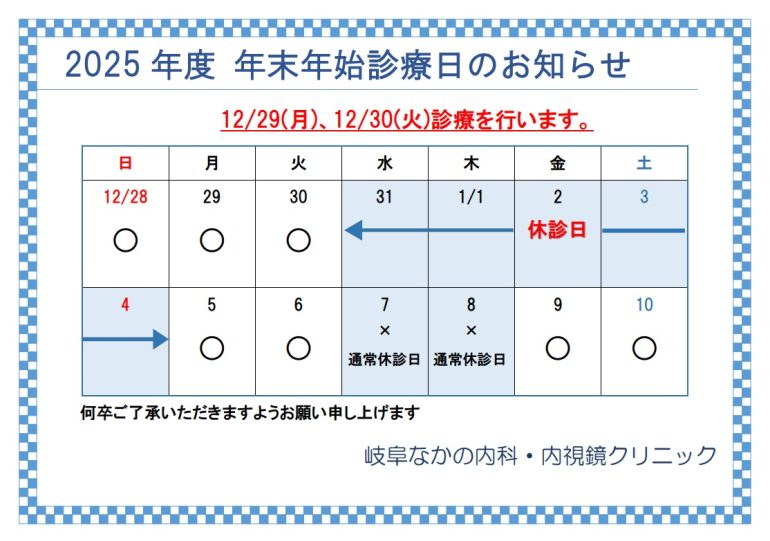 2025 年度 年末年始診療日のお知らせ

12/29(月)、12/30(火)診療を行います。

| 日 | 月 | 火 | 水 | 木 | 金 | 土 |
|---|---|---|---|---|---|---|
| 12/28 ○ | 29 ○ | 30 ○ | 31 | 1/1 | 2 休診日 | 3 |
| 4 | 5 ○ | 6 ○ | 7 × 通常休診日 | 8 × 通常休診日 | 9 ○ | 10 ○ |

何卒ご了承いただきますようお願い申し上げます

岐阜なかの内科・内視鏡クリニック